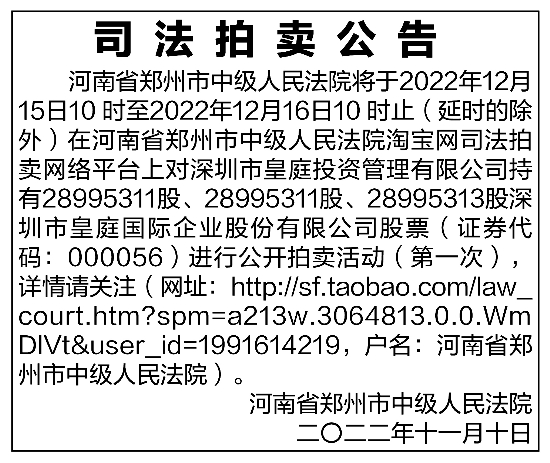 司法拍卖公告

河南省郑州市中级人民法院将于2022年12月15日10时至2022年12月16日10时止（延时的除外）在河南省郑州市中级人民法院淘宝网司法拍卖网络平台上对深圳市皇庭投资管理有限公司持有28995311股、28995311股、28995313股深圳市皇庭国际企业股份有限公司股票（证券代码：000056）进行公开拍卖活动（第一次），详情请关注（网址：http://sf.taobao.com/law_court.htm?spm=a213w.3064813.0.0.WmDIVt&user_id=1991614219，户名：河南省郑州市中级人民法院）。

河南省郑州市中级人民法院
二〇二二年十一月十日